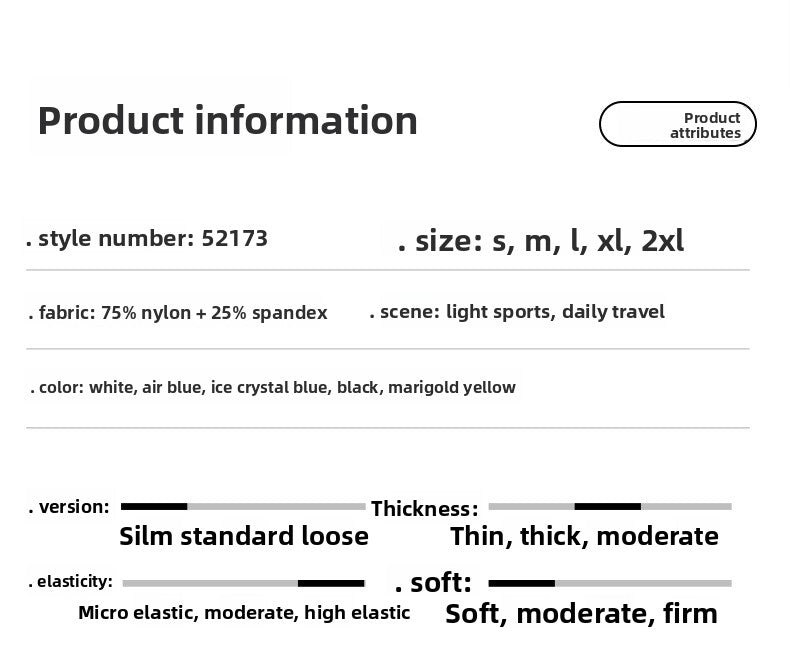 Product information

Product attributes

. style number: 52173

. size: s, m, l, xl, 2xl

. fabric: 75% nylon + 25% spandex

. scene: light sports, daily travel

. color: white, air blue, ice crystal blue, black, marigold yellow

. version:

Silm standard loose

Thickness:

Thin, thick, moderate

. elasticity:

Micro elastic, moderate, high elastic

. soft:

Soft, moderate, firm